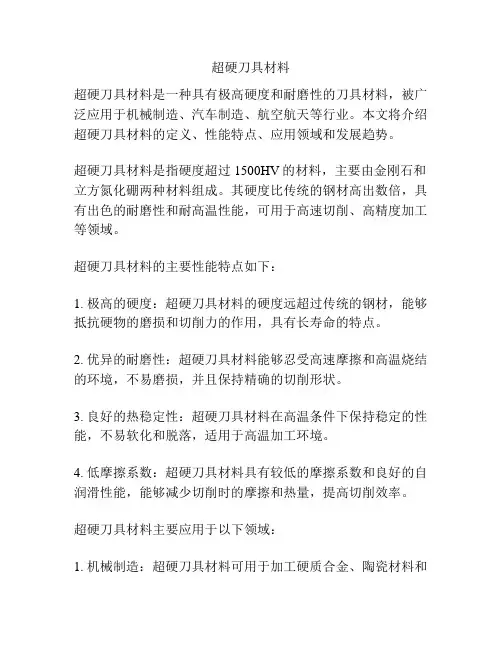 超硬刀具材料

超硬刀具材料是一种具有极高硬度和耐磨性的刀具材料，被广泛应用于机械制造、汽车制造、航空航天等行业。本文将介绍超硬刀具材料的定义、性能特点、应用领域和发展趋势。

超硬刀具材料是指硬度超过 1500HV 的材料，主要由金刚石和立方氮化硼两种材料组成。其硬度比传统的钢材高出数倍，具有出色的耐磨性和耐高温性能，可用于高速切削、高精度加工等领域。

超硬刀具材料的主要性能特点如下：

1. 极高的硬度：超硬刀具材料的硬度远超过传统的钢材，能够抵抗硬物的磨损和切削力的作用，具有长寿命的特点。

2. 优异的耐磨性：超硬刀具材料能够忍受高速摩擦和高温烧结的环境，不易磨损，并且保持精确的切削形状。

3. 良好的热稳定性：超硬刀具材料在高温条件下保持稳定的性能，不易软化和脱落，适用于高温加工环境。

4. 低摩擦系数：超硬刀具材料具有较低的摩擦系数和良好的自润滑性能，能够减少切削时的摩擦和热量，提高切削效率。

超硬刀具材料主要应用于以下领域：

1. 机械制造：超硬刀具材料可用于加工硬质合金、陶瓷材料和